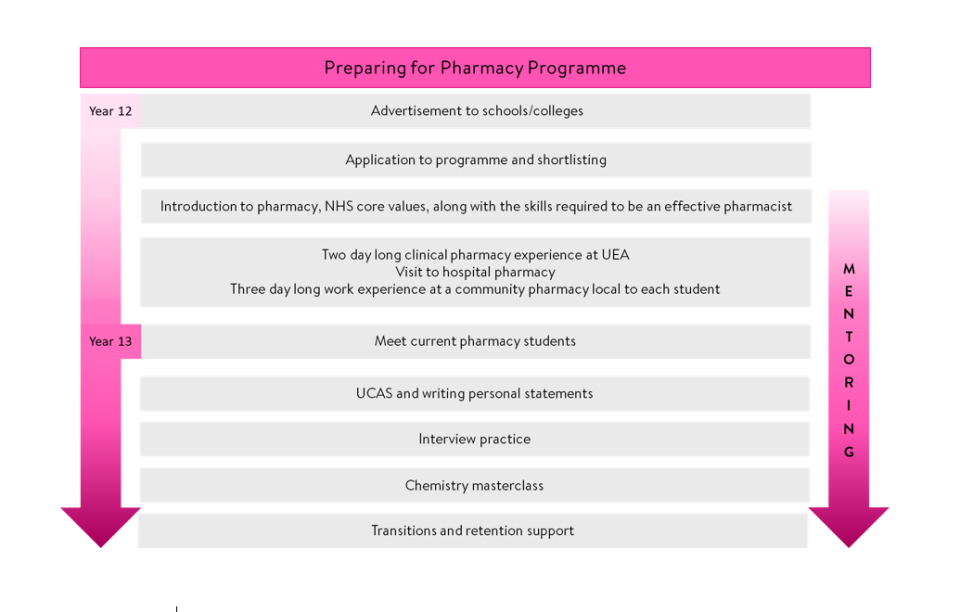 Preparing for Pharmacy Programme

Year 12

Advertisement to schools/colleges

Application to programme and shortlisting

Introduction to pharmacy, NHS core values, along with the skills required to be an effective pharmacist

Two day long clinical pharmacy experience at UEA
Visit to hospital pharmacy
Three day long work experience at a community pharmacy local to each student

Year 13

Meet current pharmacy students

UCAS and writing personal statements

Interview practice

Chemistry masterclass

Transitions and retention support

MENTORING